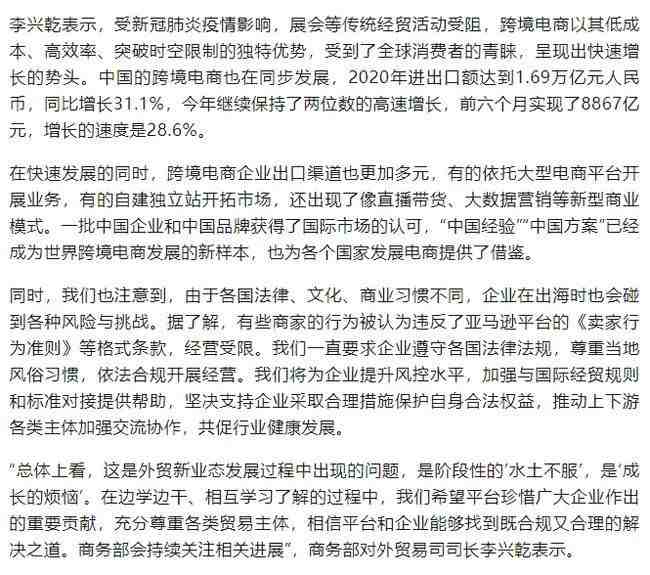 李兴乾表示，受新冠肺炎疫情影响，展会等传统经贸活动受阻，跨境电商以其低成本、高效率、突破时空限制的独特优势，受到了全球消费者的青睐，呈现出快速增长的势头。中国的跨境电商也在同步发展，2020年进出口额达到1.69万亿元人民币，同比增长31.1%，今年继续保持了两位数的高速增长，前六个月实现了8867亿元，增长的速度是28.6%。

在快速发展的同时，跨境电商企业出口渠道也更加多元，有的依托大型电商平台开展业务，有的自建独立站开拓市场，还出现了像直播带货、大数据营销等新型商业模式。一批中国企业和中国品牌获得了国际市场的认可，“中国经验”“中国方案”已经成为世界跨境电商发展的新样本，也为各个国家发展电商提供了借鉴。

同时，我们也注意到，由于各国法律、文化、商业习惯不同，企业在出海时也会碰到各种风险与挑战。据了解，有些商家的行为被认为违反了亚马逊平台的《卖家行为准则》等格式条款，经营受限。我们一直要求企业遵守各国法律法规，尊重当地风俗习惯，依法合规开展经营。我们将为企业提升风控水平，加强与国际经贸规则和标准对接提供帮助，坚决支持企业采取合理措施保护自身合法权益，推动上下游各类主体加强交流协作，共促行业健康发展。

“总体上看，这是外贸新业态发展过程中出现的问题，是阶段性的‘水土不服’，是‘成长的烦恼’。在边学边干、相互学习了解的过程中，我们希望平台珍惜广大企业作出的重要贡献，充分尊重各类贸易主体，相信平台和企业能够找到既合规又合理的解决之道。商务部会持续关注相关进展”，商务部对外贸易司司长李兴乾表示。